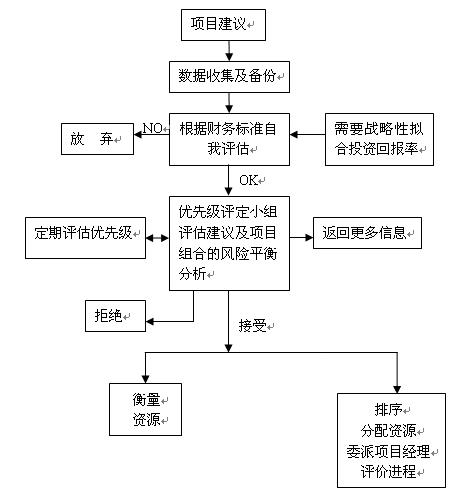 项目建议

数据收集及备份

放　弃

NO

根据财务标准自我评估

需要战略性拟合投资回报率

OK

定期评估优先级

优先级评定小组评估建议及项目组合的风险平衡分析

返回更多信息

拒绝

接受

衡量
资源

排序
分配资源
委派项目经理
评价进程